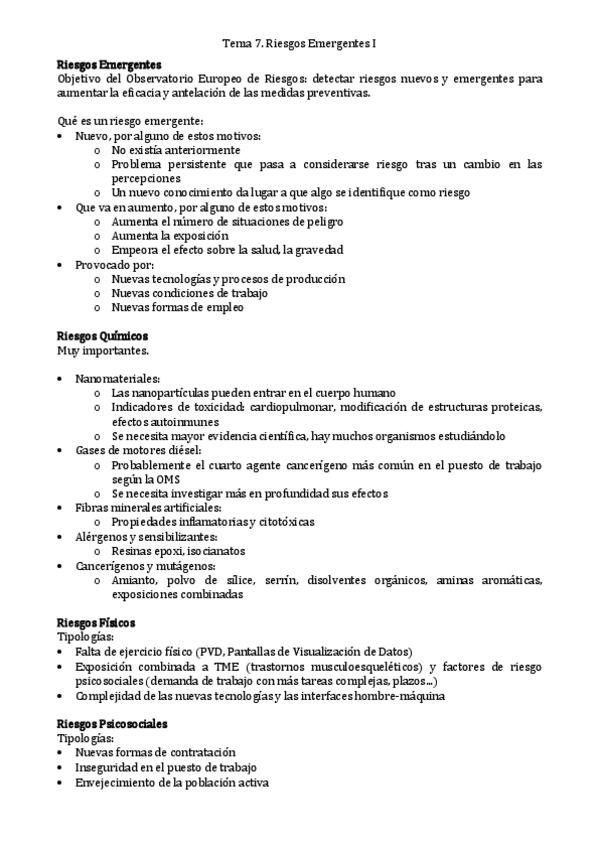 Tema 7. Riesgos Emergentes I

Riesgos Emergentes
Objetivo del Observatorio Europeo de Riesgos: detectar riesgos nuevos y emergentes para aumentar la eficacia y antelación de las medidas preventivas.

Qué es un riesgo emergente:
• Nuevo, por alguno de estos motivos:
o No existía anteriormente
o Problema persistente que pasa a considerarse riesgo tras un cambio en las percepciones
o Un nuevo conocimiento da lugar a que algo se identifique como riesgo
• Que va en aumento, por alguno de estos motivos:
o Aumenta el número de situaciones de peligro
o Aumenta la exposición
o Empeora el efecto sobre la salud, la gravedad
• Provocado por:
o Nuevas tecnologías y procesos de producción
o Nuevas condiciones de trabajo
o Nuevas formas de empleo

Riesgos Químicos
Muy importantes.

• Nanomateriales:
o Las nanopartículas pueden entrar en el cuerpo humano
o Indicadores de toxicidad: cardiopulmonar, modificación de estructuras proteicas, efectos autoinmunes
o Se necesita mayor evidencia científica, hay muchos organismos estudiándolo
• Gases de motores diésel:
o Probablemente el cuarto agente cancerígeno más común en el puesto de trabajo según la OMS
o Se necesita investigar más en profundidad sus efectos
• Fibras minerales artificiales:
o Propiedades inflamatorias y citotóxicas
• Alérgenos y sensibilizantes:
o Resinas epoxi, isocianatos
• Cancerígenos y mutágenos:
o Amianto, polvo de sílice, serrín, disolventes orgánicos, aminas aromáticas, exposiciones combinadas

Riesgos Físicos
Tipologías:
• Falta de ejercicio físico (PVD, Pantallas de Visualización de Datos)
• Exposición combinada a TME (trastornos musculoesqueléticos) y factores de riesgo psicosociales (demanda de trabajo con más tareas complejas, plazos...)
• Complejidad de las nuevas tecnologías y las interfaces hombre-máquina

Riesgos Psicosociales
Tipologías:
• Nuevas formas de contratación
• Inseguridad en el puesto de trabajo
• Envejecimiento de la población activa